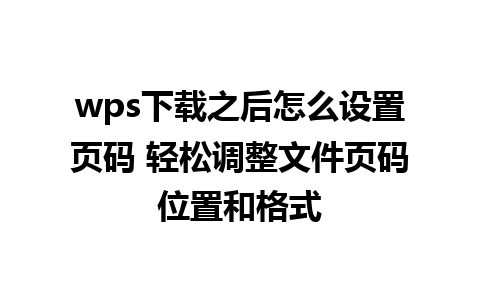 wps下载之后怎么设置页码 轻松调整文件页码位置和格式